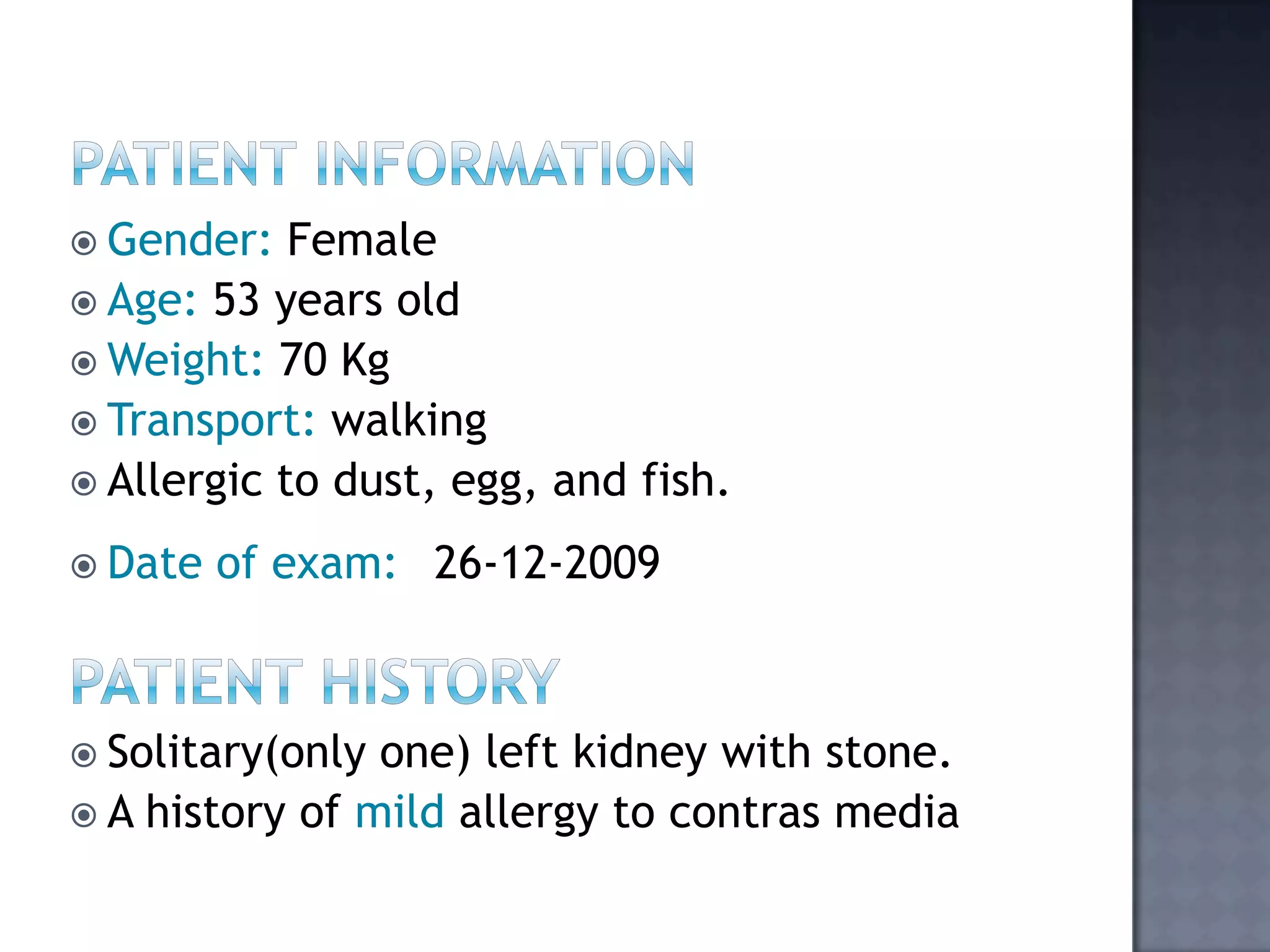 PATIENT INFORMATION

Gender: Female
Age: 53 years old
Weight: 70 Kg
Transport: walking
Allergic to dust, egg, and fish.

Date of exam: 26-12-2009

PATIENT HISTORY

Solitary(only one) left kidney with stone.
A history of mild allergy to contras media